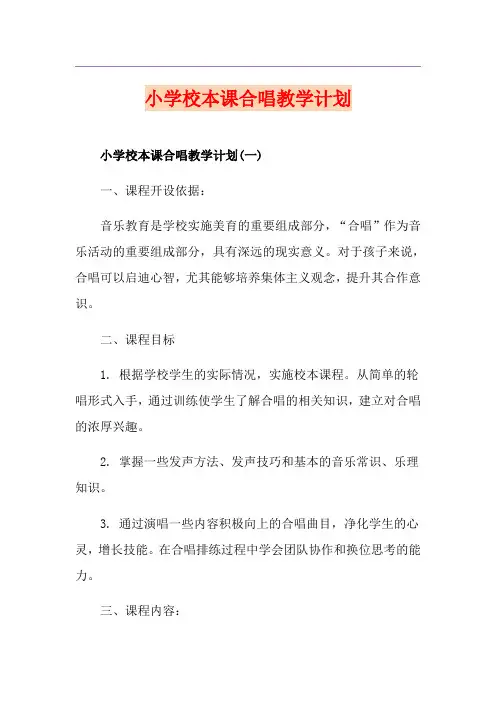 小学校本课合唱教学计划

小学校本课合唱教学计划(一)

一、课程开设依据：

音乐教育是学校实施美育的重要组成部分，“合唱”作为音乐活动的重要组成部分，具有深远的现实意义。对于孩子来说，合唱可以启迪心智，尤其能够培养集体主义观念，提升其合作意识。

二、课程目标

1. 根据学校学生的实际情况，实施校本课程。从简单的轮唱形式入手，通过训练使学生了解合唱的相关知识，建立对合唱的浓厚兴趣。

2. 掌握一些发声方法、发声技巧和基本的音乐常识、乐理知识。

3. 通过演唱一些内容积极向上的合唱曲目，净化学生的心灵，增长技能。在合唱排练过程中学会团队协作和换位思考的能力。

三、课程内容：